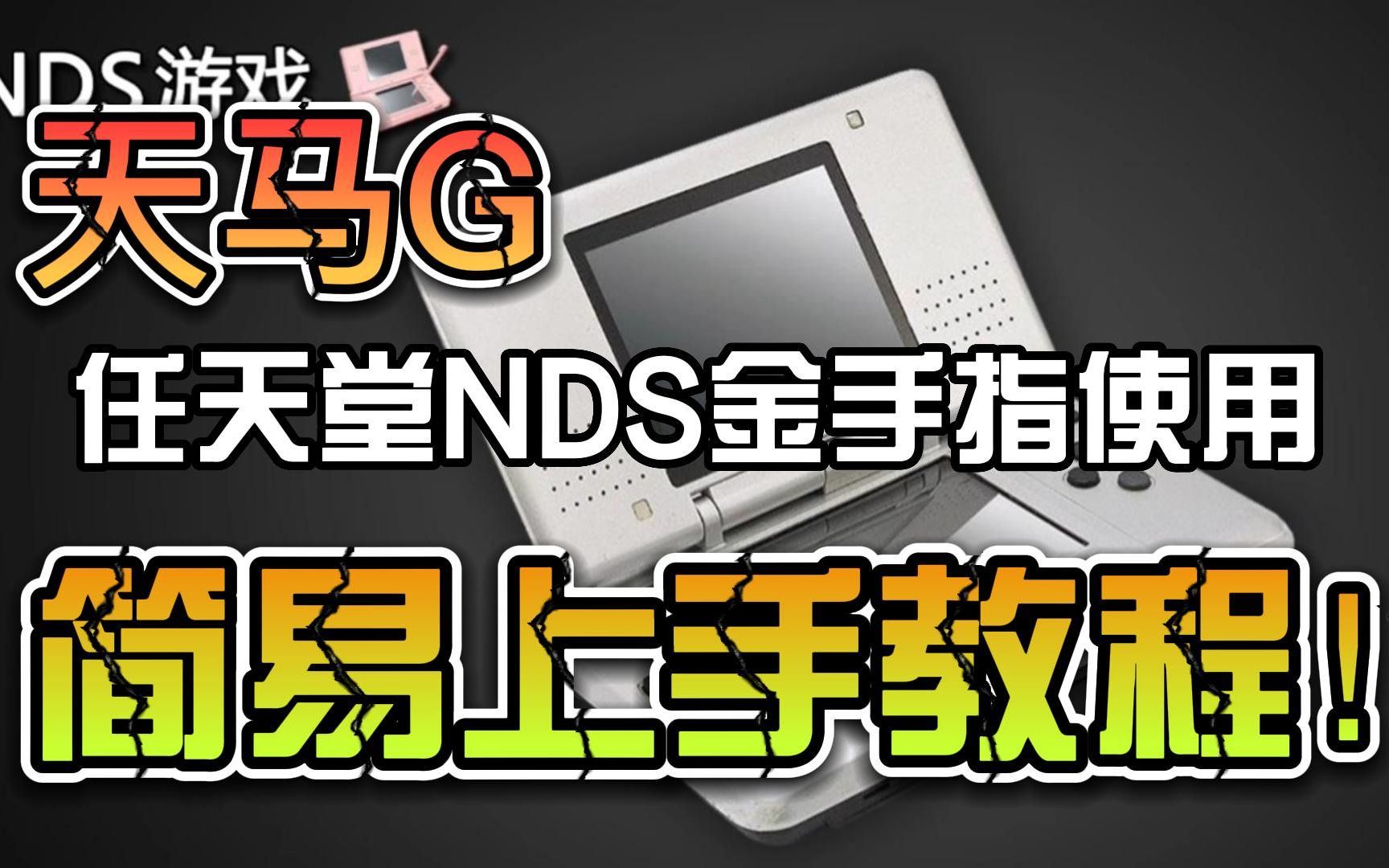 NDS游戏

天马G

任天堂NDS金手指使用

简易上手教程！